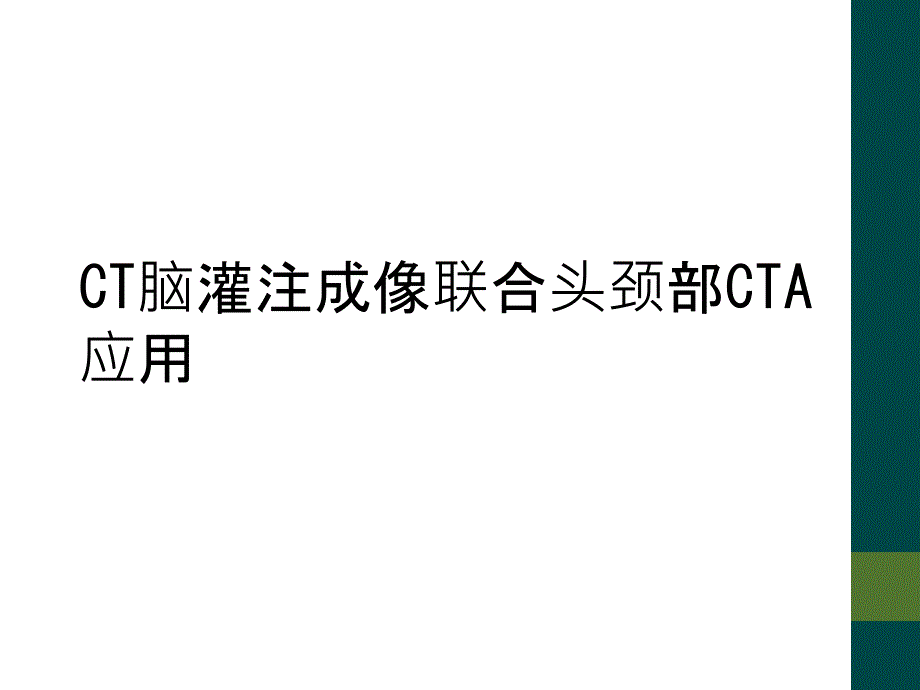 CT脑灌注成像联合头颈部CTA应用